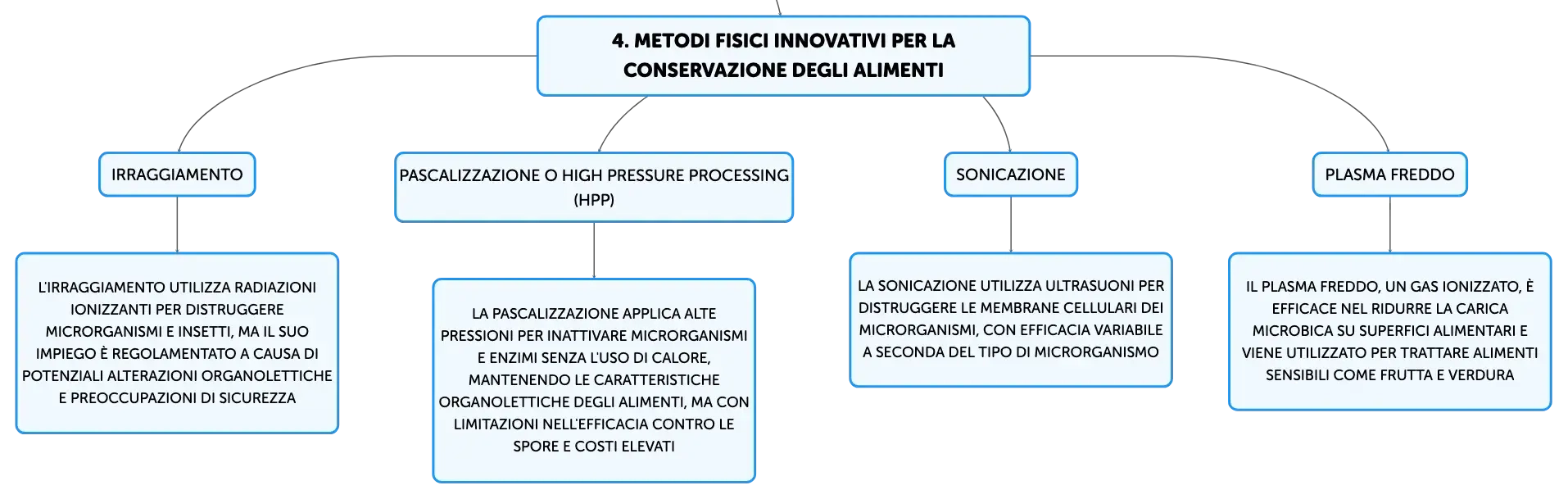 4. METODI FISICI INNOVATIVI PER LA CONSERVAZIONE DEGLI ALIMENTI

IRRAGGIAMENTO

L'IRRAGGIAMENTO UTILIZZA RADIAZIONI IONIZZANTI PER DISTRUGGERE MICRORGANISMI E INSETTI, MA IL SUO IMPIEGO È REGOLAMENTATO A CAUSA DI POTENZIALI ALTERAZIONI ORGANOLETTICHE E PREOCCUPAZIONI DI SICUREZZA

PASCALIZZAZIONE O HIGH PRESSURE PROCESSING (HPP)

LA PASCALIZZAZIONE APPLICA ALTE PRESSIONI PER INATTIVARE MICRORGANISMI E ENZIMI SENZA L'USO DI CALORE, MANTENENDO LE CARATTERISTICHE ORGANOLETTICHE DEGLI ALIMENTI, MA CON LIMITAZIONI NELL'EFFICACIA CONTRO LE SPORE E COSTI ELEVATI

SONICAZIONE

LA SONICAZIONE UTILIZZA ULTRASUONI PER DISTRUGGERE LE MEMBRANE CELLULARI DEI MICRORGANISMI, CON EFFICACIA VARIABILE A SECONDA DEL TIPO DI MICRORGANISMO

PLASMA FREDDO

IL PLASMA FREDDO, UN GAS IONIZZATO, È EFFICACE NEL RIDURRE LA CARICA MICROBICA SU SUPERFICI ALIMENTARI E VIENE UTILIZZATO PER TRATTARE ALIMENTI SENSIBILI COME FRUTTA E VERDURA